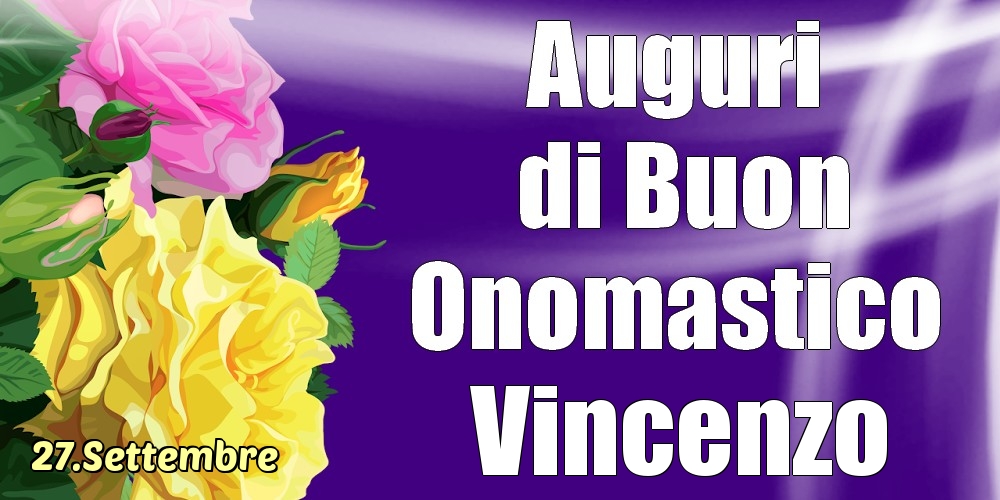 Auguri di Buon Onomastico Vincenzo

27.Settembre